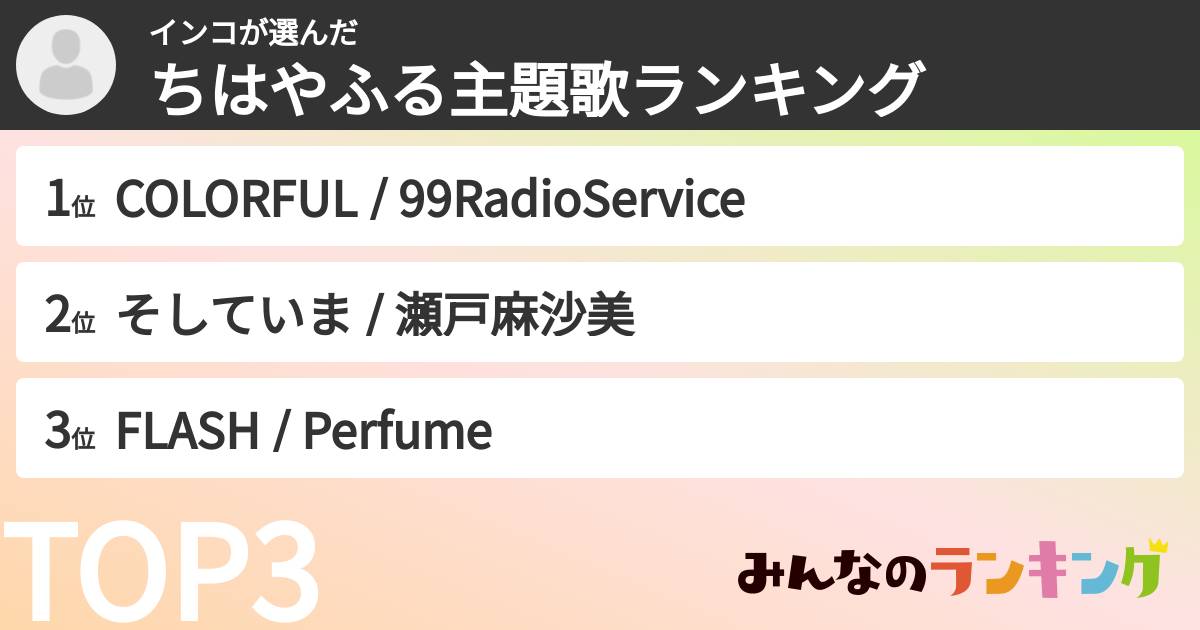 インコが選んだ
ちはやふる主題歌ランキング

1位 COLORFUL / 99RadioService

2位 そしていま / 瀬戸麻沙美

3位 FLASH / Perfume

TOP3

みんなのランキング